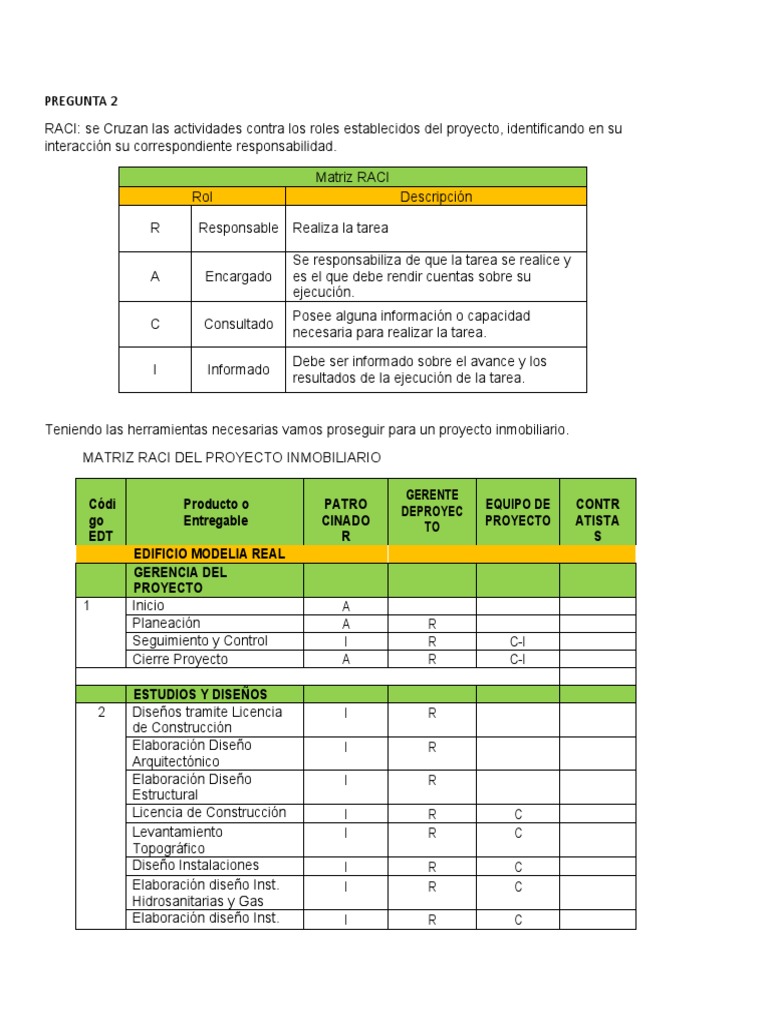 PREGUNTA 2

RACI: se Cruzan las actividades contra los roles establecidos del proyecto, identificando en su interacción su correspondiente responsabilidad.

| Matriz RACI | | |
|---|---|---|
| Rol | | Descripción |
| R | Responsable | Realiza la tarea |
| A | Encargado | Se responsabiliza de que la tarea se realice y es el que debe rendir cuentas sobre su ejecución. |
| C | Consultado | Posee alguna información o capacidad necesaria para realizar la tarea. |
| I | Informado | Debe ser informado sobre el avance y los resultados de la ejecución de la tarea. |

Teniendo las herramientas necesarias vamos proseguir para un proyecto inmobiliario.

MATRIZ RACI DEL PROYECTO INMOBILIARIO

| Código EDT | Producto o Entregable | PATROCINADOR | GERENTE DEPROYECTO | EQUIPO DE PROYECTO | CONTRATISTAS |
|---|---|---|---|---|---|
| | EDIFICIO MODELIA REAL | | | | |
| | GERENCIA DEL PROYECTO | | | | |
| 1 | Inicio | A | | | |
| | Planeación | A | R | | |
| | Seguimiento y Control | I | R | C-I | |
| | Cierre Proyecto | A | R | C-I | |
| | | | | | |
| | ESTUDIOS Y DISEÑOS | | | | |
| 2 | Diseños tramite Licencia de Construcción | I | R | | |
| | Elaboración Diseño Arquitectónico | I | R | | |
| | Elaboración Diseño Estructural | I | R | | |
| | Licencia de Construcción | I | R | C | |
| | Levantamiento Topográfico | I | R | C | |
| | Diseño Instalaciones | I | R | C | |
| | Elaboración diseño Inst. Hidrosanitarias y Gas | I | R | C | |
| | Elaboración diseño Inst. | I | R | C | |